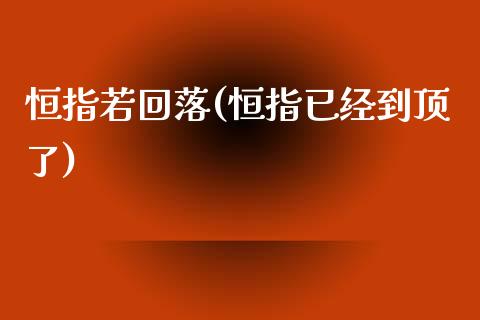 恒指若回落(恒指已经到顶了)